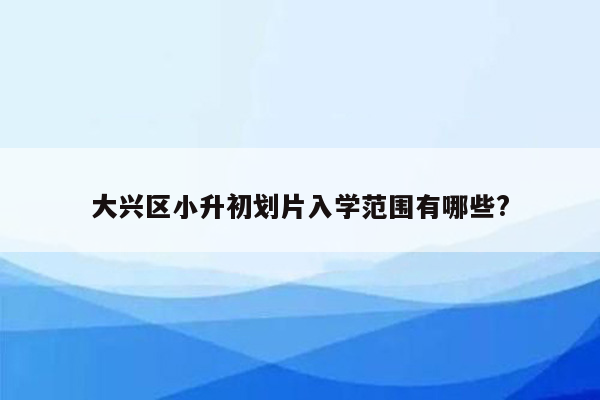 大兴区小升初划片入学范围有哪些?